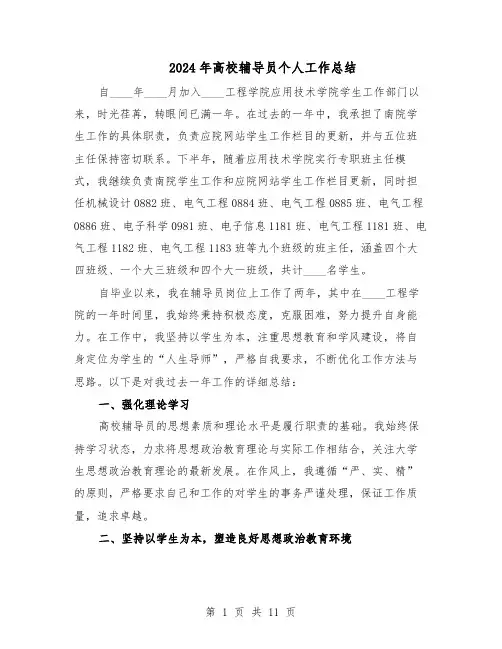 2024年高校辅导员个人工作总结

自____年____月加入____工程学院应用技术学院学生工作部门以来，时光荏苒，转眼间已满一年。在过去的一年中，我承担了南院学生工作的具体职责，负责应院网站学生工作栏目的更新，并与五位班主任保持密切联系。下半年，随着应用技术学院实行专职班主任模式，我继续负责南院学生工作和应院网站学生工作栏目更新，同时担任机械设计0882班、电气工程0884班、电气工程0885班、电气工程0886班、电子科学0981班、电子信息1181班、电气工程1181班、电气工程1182班、电气工程1183班等九个班级的班主任，涵盖四个大四班级、一个大三班级和四个大一班级，共计____名学生。

自毕业以来，我在辅导员岗位上工作了两年，其中在____工程学院的一年时间里，我始终秉持积极态度，克服困难，努力提升自身能力。在工作中，我坚持以学生为本，注重思想教育和学风建设，将自身定位为学生的“人生导师”，严格自我要求，不断优化工作方法与思路。以下是对我过去一年工作的详细总结：

一、强化理论学习

高校辅导员的思想素质和理论水平是履行职责的基础。我始终保持学习状态，力求将思想政治教育理论与实际工作相结合，关注大学生思想政治教育理论的最新发展。在作风上，我遵循“严、实、精”的原则，严格要求自己和工作的对学生的事务严谨处理，保证工作质量，追求卓越。

二、坚持以学生为本，塑造良好思想政治教育环境

第 1 页 共 11 页